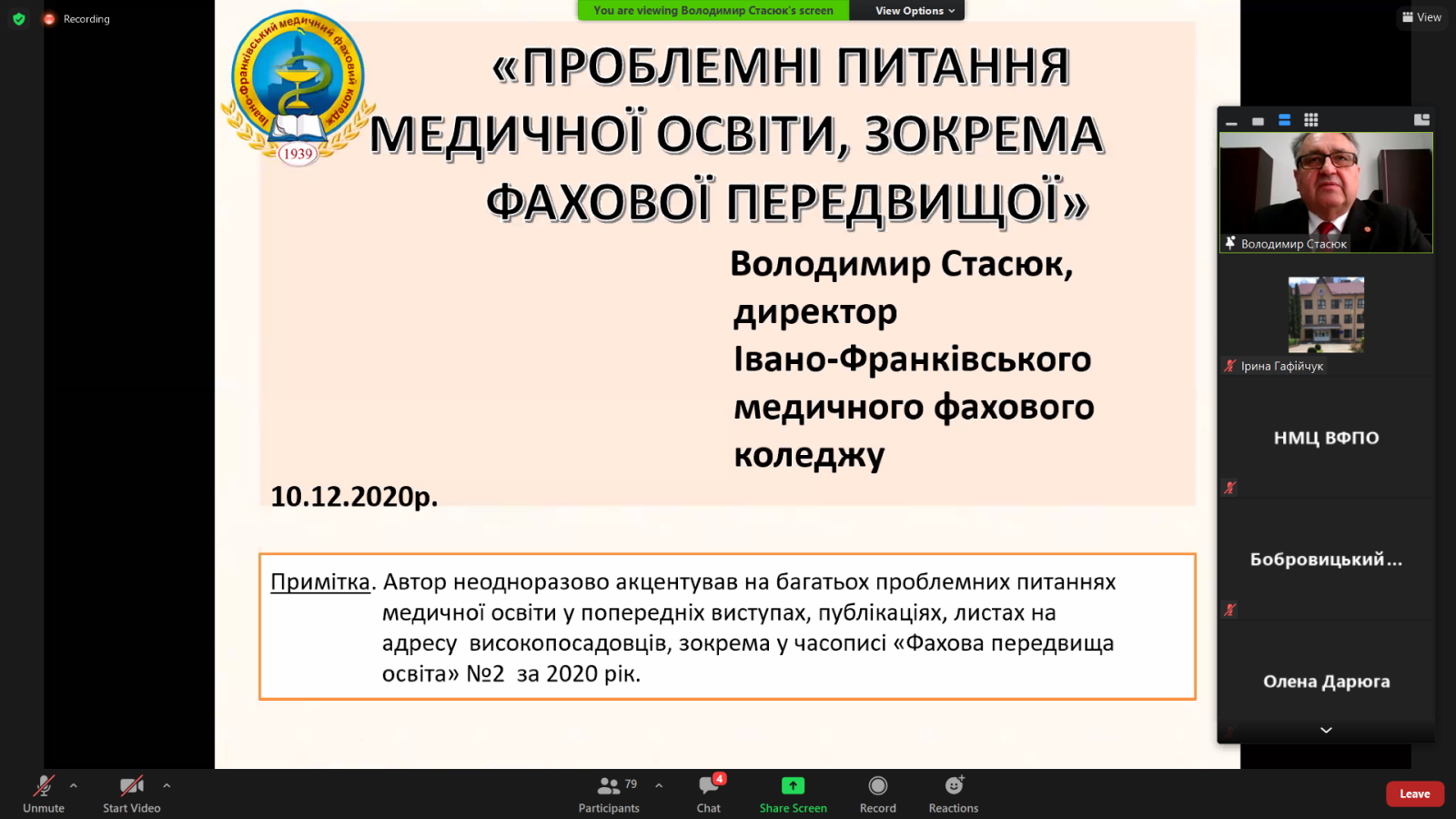 Recording

You are viewing Володимир Стасюк's screen View Options

View

Івано-Франківський медичний фаховий коледж
1939

«ПРОБЛЕМНІ ПИТАННЯ МЕДИЧНОЇ ОСВІТИ, ЗОКРЕМА ФАХОВОЇ ПЕРЕДВИЩОЇ»

Володимир Стасюк, директор Івано-Франківського медичного фахового коледжу

10.12.2020р.

Примітка. Автор неодноразово акцентував на багатьох проблемних питаннях медичної освіти у попередніх виступах, публікаціях, листах на адресу високопосадовців, зокрема у часописі «Фахова передвища освіта» №2 за 2020 рік.

Володимир Стасюк

Ірина Гафійчук

НМЦ ВФПО

Бобровицький...

Олена Дарюга

Unmute

Start Video

79
Participants

4
Chat

Share Screen

Record

Reactions

Leave